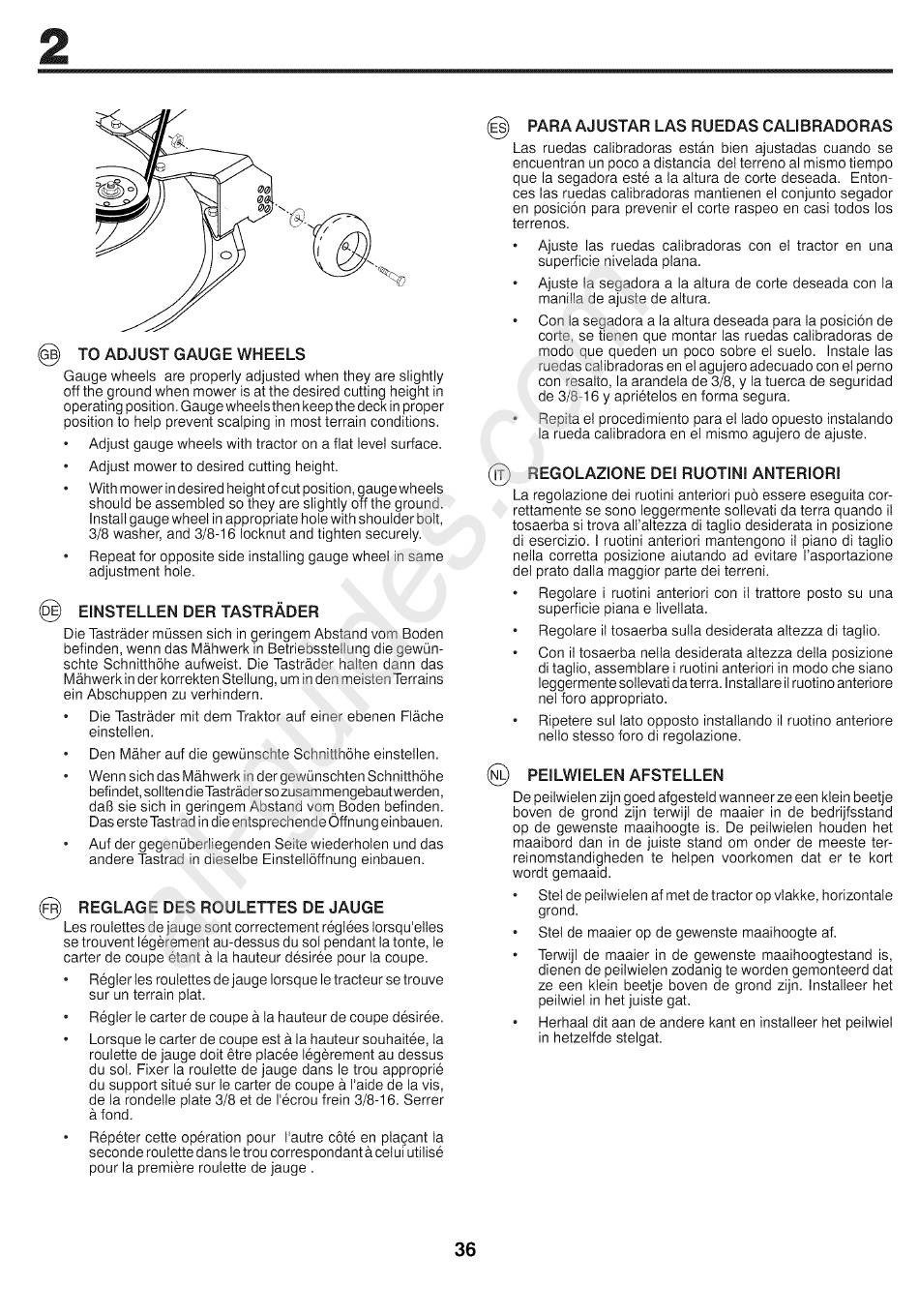 2

GB TO ADJUST GAUGE WHEELS

Gauge wheels are properly adjusted when they are slightly off the ground when mower is at the desired cutting height in operating position. Gauge wheels then keep the deck in proper position to help prevent scalping in most terrain conditions.

• Adjust gauge wheels with tractor on a flat level surface.

• Adjust mower to desired cutting height.

• With mower in desired height of cut position, gauge wheels should be assembled so they are slightly off the ground. Install gauge wheel in appropriate hole with shoulder bolt, 3/8 washer, and 3/8-16 locknut and tighten securely.

• Repeat for opposite side installing gauge wheel in same adjustment hole.

DE EINSTELLEN DER TASTRÄDER

Die Tasträder müssen sich in geringem Abstand vom Boden befinden, wenn das Mähwerk in Betriebsstellung die gewünschte Schnitthöhe aufweist. Die Tasträder halten dann das Mähwerk in der korrekten Stellung, um in den meisten Terrains ein Abschuppen zu verhindern.

• Die Tasträder mit dem Traktor auf einer ebenen Fläche einstellen.

• Den Mäher auf die gewünschte Schnitthöhe einstellen.

• Wenn sich das Mähwerk in der gewünschten Schnitthöhe befindet, sollten die Tasträder so zusammengebaut werden, daß sie sich in geringem Abstand vom Boden befinden. Das erste Tastrad in die entsprechende Öffnung einbauen.

• Auf der gegenüberliegenden Seite wiederholen und das andere Tastrad in dieselbe Einstellöffnung einbauen.

FR REGLAGE DES ROULETTES DE JAUGE

Les roulettes de jauge sont correctement réglées lorsqu'elles se trouvent légèrement au-dessus du sol pendant la tonte, le carter de coupe étant à la hauteur désirée pour la coupe.

• Régler les roulettes de jauge lorsque le tracteur se trouve sur un terrain plat.

• Régler le carter de coupe à la hauteur de coupe désirée.

• Lorsque le carter de coupe est à la hauteur souhaitée, la roulette de jauge doit être placée légèrement au dessus du sol. Fixer la roulette de jauge dans le trou approprié du support situé sur le carter de coupe à l'aide de la vis, de la rondelle plate 3/8 et de l'écrou frein 3/8-16. Serrer à fond.

• Répéter cette opération pour l'autre côté en plaçant la seconde roulette dans le trou correspondant à celui utilisé pour la première roulette de jauge .

ES PARA AJUSTAR LAS RUEDAS CALIBRADORAS

Las ruedas calibradoras están bien ajustadas cuando se encuentran un poco a distancia del terreno al mismo tiempo que la segadora esté a la altura de corte deseada. Entonces las ruedas calibradoras mantienen el conjunto segador en posición para prevenir el corte raspeo en casi todos los terrenos.

• Ajuste las ruedas calibradoras con el tractor en una superficie nivelada plana.

• Ajuste la segadora a la altura de corte deseada con la manilla de ajuste de altura.

• Con la segadora a la altura deseada para la posición de corte, se tienen que montar las ruedas calibradoras de modo que queden un poco sobre el suelo. Instale las ruedas calibradoras en el agujero adecuado con el perno con resalto, la arandela de 3/8, y la tuerca de seguridad de 3/8-16 y apriételos en forma segura.

• Repita el procedimiento para el lado opuesto instalando la rueda calibradora en el mismo agujero de ajuste.

IT REGOLAZIONE DEI RUOTINI ANTERIORI

La regolazione dei ruotini anteriori può essere eseguita correttamente se sono leggermente sollevati da terra quando il tosaerba si trova all'altezza di taglio desiderata in posizione di esercizio. I ruotini anteriori mantengono il piano di taglio nella corretta posizione aiutando ad evitare l'asportazione del prato dalla maggior parte dei terreni.

• Regolare i ruotini anteriori con il trattore posto su una superficie piana e livellata.

• Regolare il tosaerba sulla desiderata altezza di taglio.

• Con il tosaerba nella desiderata altezza della posizione di taglio, assemblare i ruotini anteriori in modo che siano leggermente sollevati da terra. Installare il ruotino anteriore nel foro appropriato.

• Ripetere sul lato opposto installando il ruotino anteriore nello stesso foro di regolazione.

NL PEILWIELEN AFSTELLEN

De peilwielen zijn goed afgesteld wanneer ze een klein beetje boven de grond zijn terwijl de maaier in de bedrijfsstand op de gewenste maaihoogte is. De peilwielen houden het maaibord dan in de juiste stand om onder de meeste terreinomstandigheden te helpen voorkomen dat er te kort wordt gemaaid.

• Stel de peilwielen af met de tractor op vlakke, horizontale grond.

• Stel de maaier op de gewenste maaihoogte af.

• Terwijl de maaier in de gewenste maaihoogtestand is, dienen de peilwielen zodanig te worden gemonteerd dat ze een klein beetje boven de grond zijn. Installeer het peilwiel in het juiste gat.

• Herhaal dit aan de andere kant en installeer het peilwiel in hetzelfde stelgat.

36